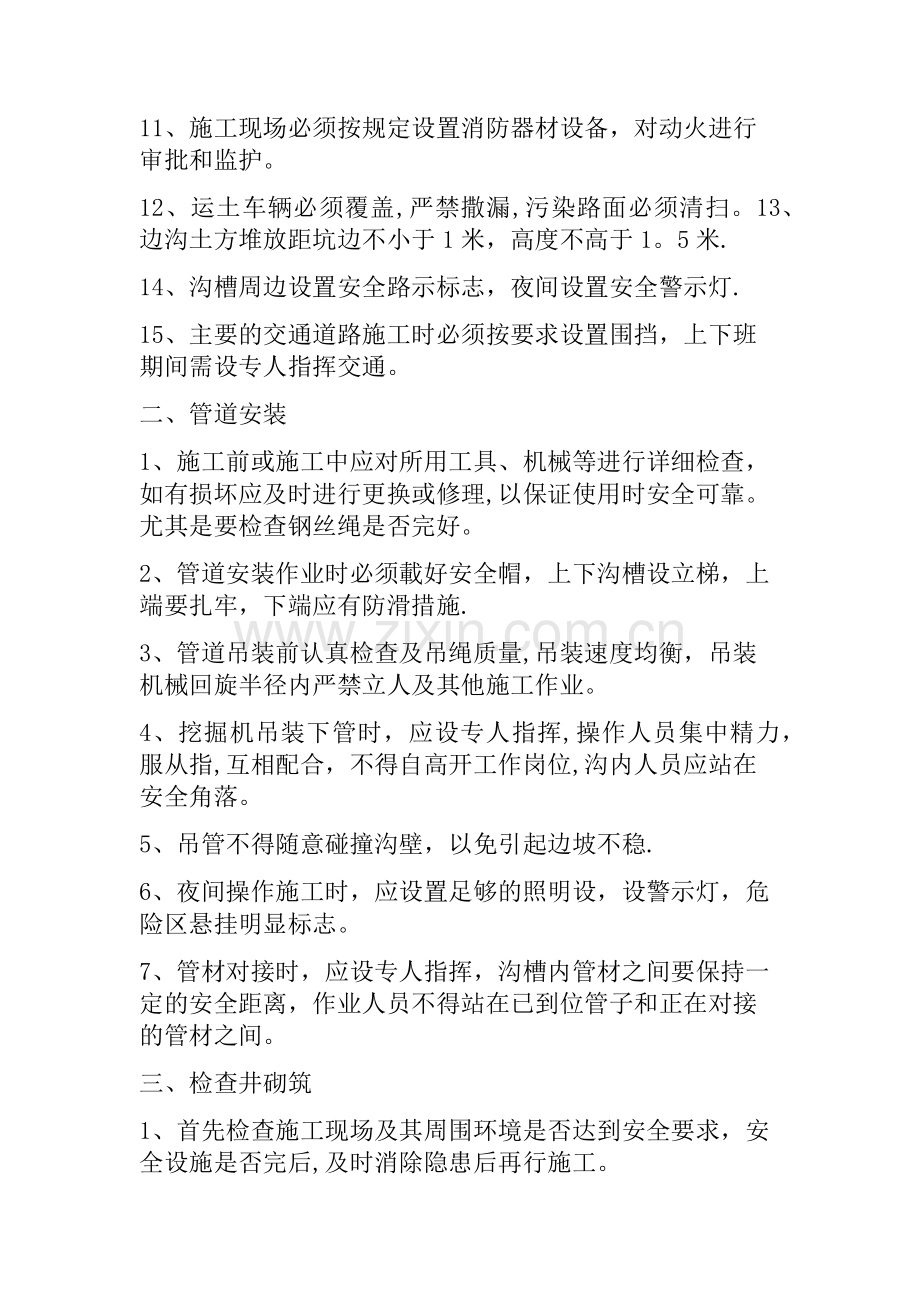 11、施工现场必须按规定设置消防器材设备，对动火进行审批和监护。

12、运土车辆必须覆盖,严禁撒漏,污染路面必须清扫。13、边沟土方堆放距坑边不小于1米，高度不高于1。5米.

14、沟槽周边设置安全路示标志，夜间设置安全警示灯.

15、主要的交通道路施工时必须按要求设置围挡，上下班期间需设专人指挥交通。

二、管道安装

1、施工前或施工中应对所用工具、机械等进行详细检查，如有损坏应及时进行更换或修理,以保证使用时安全可靠。尤其是要检查钢丝绳是否完好。

2、管道安装作业时必须載好安全帽，上下沟槽设立梯，上端要扎牢，下端应有防滑措施.

3、管道吊装前认真检查及吊绳质量,吊装速度均衡，吊装机械回旋半径内严禁立人及其他施工作业。

4、挖掘机吊装下管时，应设专人指挥,操作人员集中精力，服从指,互相配合，不得自高开工作岗位,沟内人员应站在安全角落。

5、吊管不得随意碰撞沟壁，以免引起边坡不稳.

6、夜间操作施工时，应设置足够的照明设，设警示灯，危险区悬挂明显标志。

7、管材对接时，应设专人指挥，沟槽内管材之间要保持一定的安全距离，作业人员不得站在已到位管子和正在对接的管材之间。

三、检查井砌筑

1、首先检查施工现场及其周围环境是否达到安全要求，安全设施是否完后,及时消除隐患后再行施工。

www.zixin.com.cn